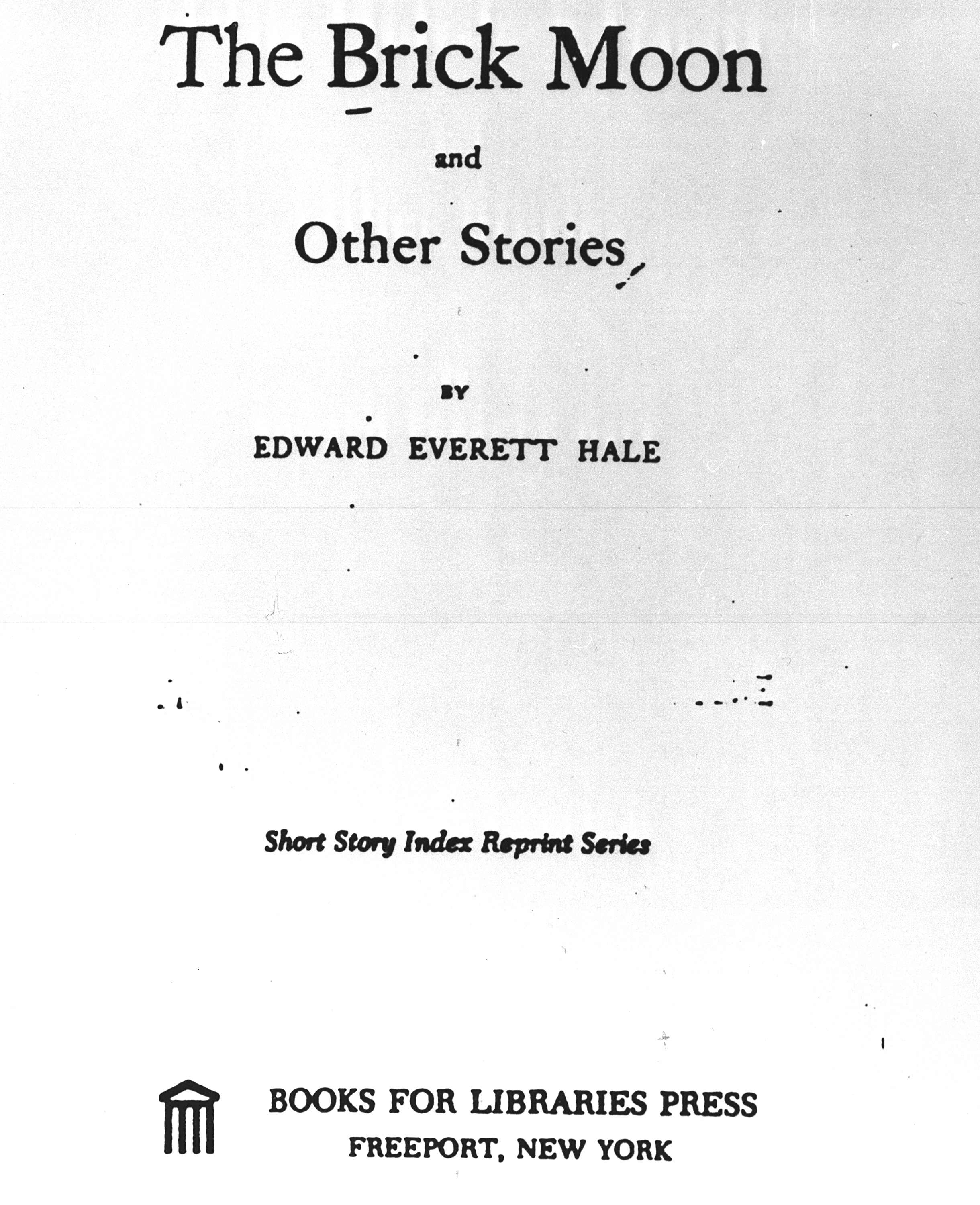 The Brick Moon

and

Other Stories

BY

EDWARD EVERETT HALE

Short Story Index Reprint Series

BOOKS FOR LIBRARIES PRESS
FREEPORT, NEW YORK